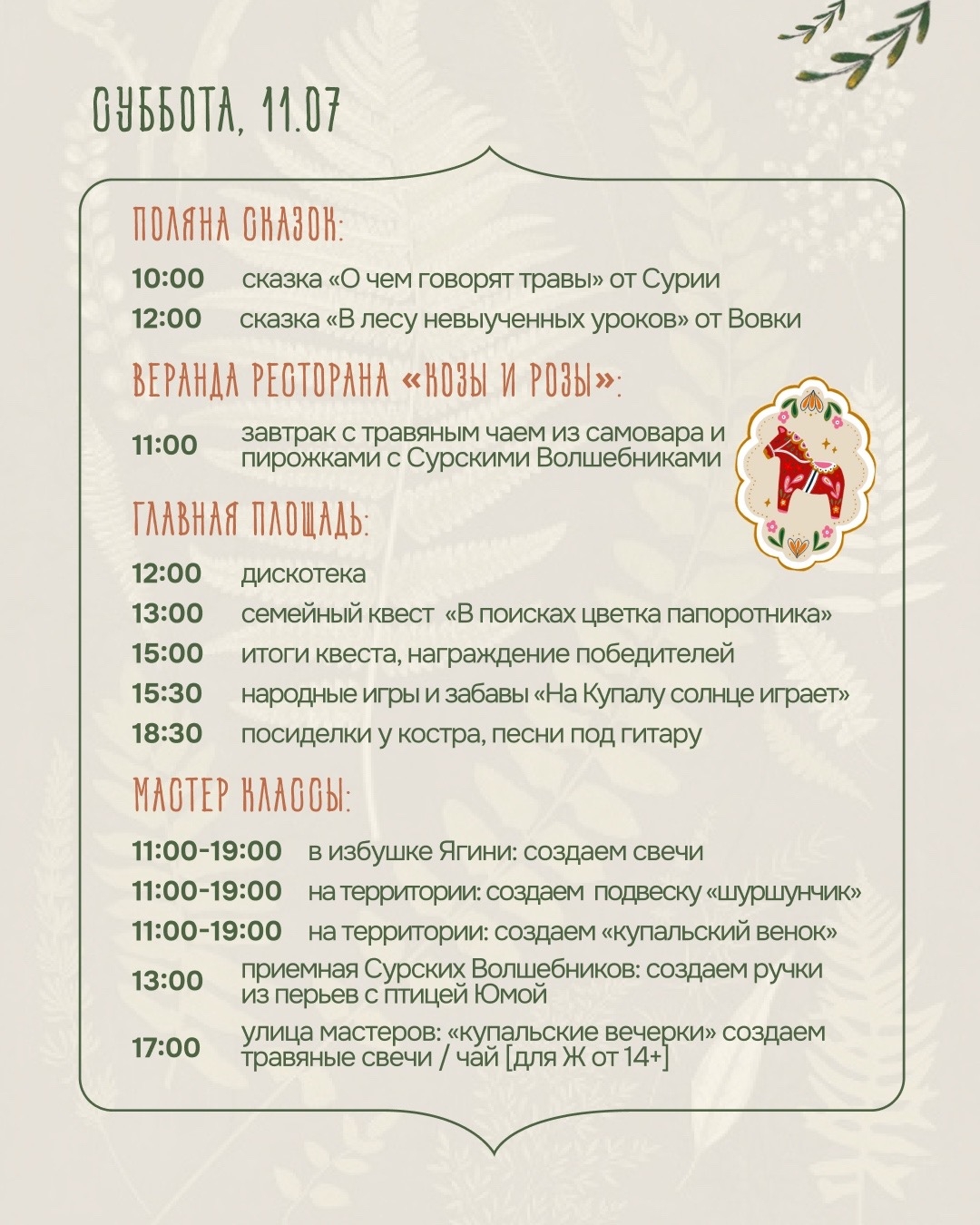 СУББОТА, 11.07

ПОЛЯНА СКАЗОК:

10:00 сказка «О чем говорят травы» от Сурии
12:00 сказка «В лесу невыученных уроков» от Вовки

ВЕРАНДА РЕСТОРАНА «КОЗЫ И РОЗЫ»:

11:00 завтрак с травяным чаем из самовара и пирожками с Сурскими Волшебниками

ГЛАВНАЯ ПЛОЩАДЬ:

12:00 дискотека
13:00 семейный квест «В поисках цветка папоротника»
15:00 итоги квеста, награждение победителей
15:30 народные игры и забавы «На Купалу солнце играет»
18:30 посиделки у костра, песни под гитару

МАСТЕР КЛАССЫ:

11:00-19:00 в избушке Ягини: создаем свечи
11:00-19:00 на территории: создаем подвеску «шуршунчик»
11:00-19:00 на территории: создаем «купальский венок»
13:00 приемная Сурских Волшебников: создаем ручки из перьев с птицей Юмой
17:00 улица мастеров: «купальские вечерки» создаем травяные свечи / чай [для Ж от 14+]